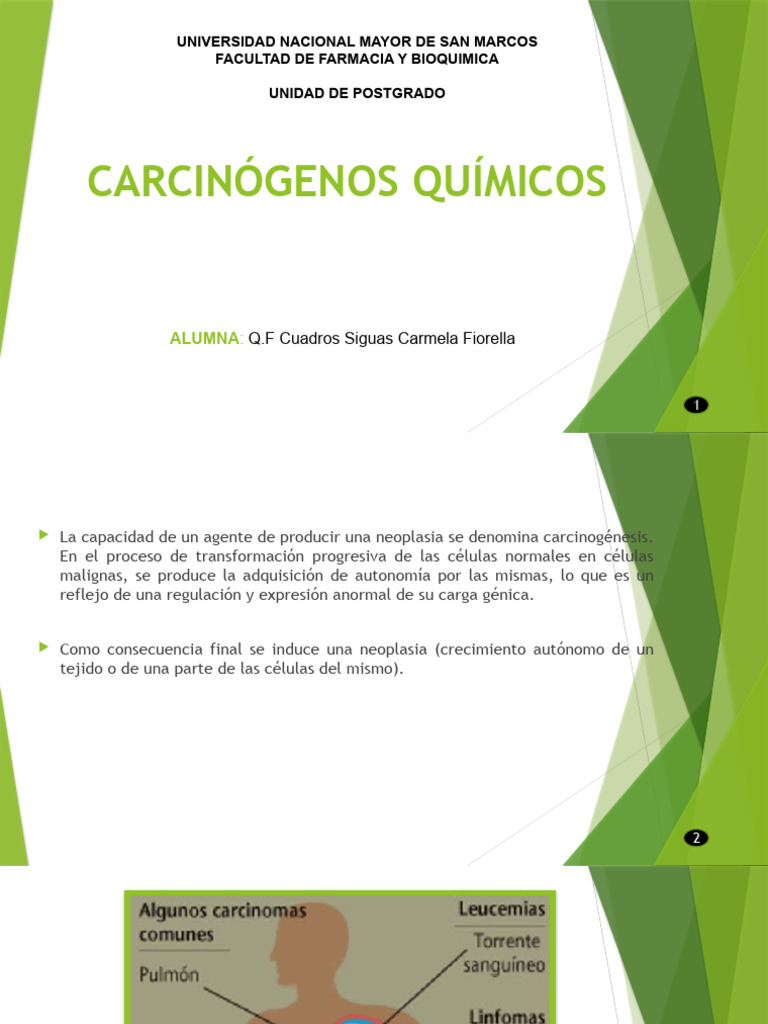 UNIVERSIDAD NACIONAL MAYOR DE SAN MARCOS
FACULTAD DE FARMACIA Y BIOQUIMICA

UNIDAD DE POSTGRADO

CARCINÓGENOS QUÍMICOS

ALUMNA: Q.F Cuadros Siguas Carmela Fiorella

1

La capacidad de un agente de producir una neoplasia se denomina carcinogénesis. En el proceso de transformación progresiva de las células normales en células malignas, se produce la adquisición de autonomía por las mismas, lo que es un reflejo de una regulación y expresión anormal de su carga génica.

Como consecuencia final se induce una neoplasia (crecimiento autónomo de un tejido o de una parte de las células del mismo).

2

Algunos carcinomas comunes

Pulmón

Leucemias

Torrente sanguíneo

Linfomas